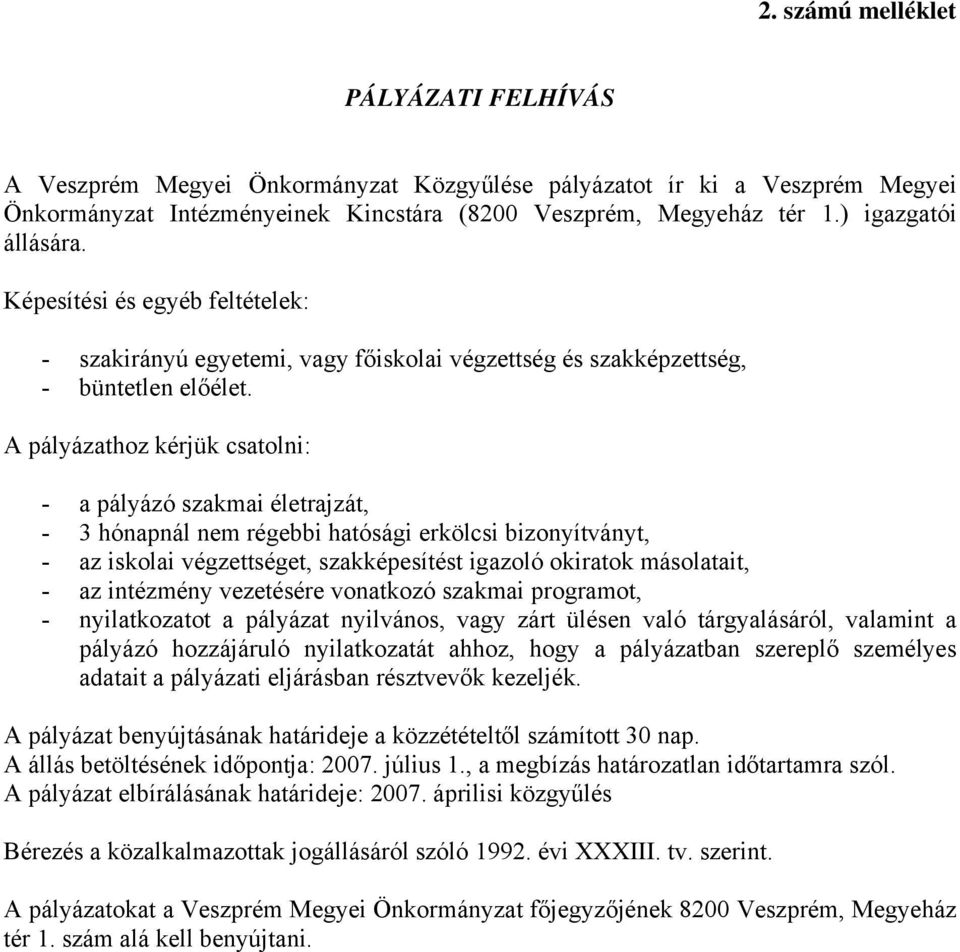 2. számú melléklet

PÁLYÁZATI FELHÍVÁS

A Veszprém Megyei Önkormányzat Közgyűlése pályázatot ír ki a Veszprém Megyei Önkormányzat Intézményeinek Kincstára (8200 Veszprém, Megyeház tér 1.) igazgatói állására.

Képesítési és egyéb feltételek:

- szakirányú egyetemi, vagy főiskolai végzettség és szakképzettség,
- büntetlen előélet.

A pályázathoz kérjük csatolni:

- a pályázó szakmai életrajzát,
- 3 hónapnál nem régebbi hatósági erkölcsi bizonyítványt,
- az iskolai végzettséget, szakképesítést igazoló okiratok másolatait,
- az intézmény vezetésére vonatkozó szakmai programot,
- nyilatkozatot a pályázat nyilvános, vagy zárt ülésen való tárgyalásáról, valamint a pályázó hozzájáruló nyilatkozatát ahhoz, hogy a pályázatban szereplő személyes adatait a pályázati eljárásban résztvevők kezeljék.

A pályázat benyújtásának határideje a közzétételtől számított 30 nap.
A állás betöltésének időpontja: 2007. július 1., a megbízás határozatlan időtartamra szól.
A pályázat elbírálásának határideje: 2007. áprilisi közgyűlés

Bérezés a közalkalmazottak jogállásáról szóló 1992. évi XXXIII. tv. szerint.

A pályázatokat a Veszprém Megyei Önkormányzat főjegyzőjének 8200 Veszprém, Megyeház tér 1. szám alá kell benyújtani.